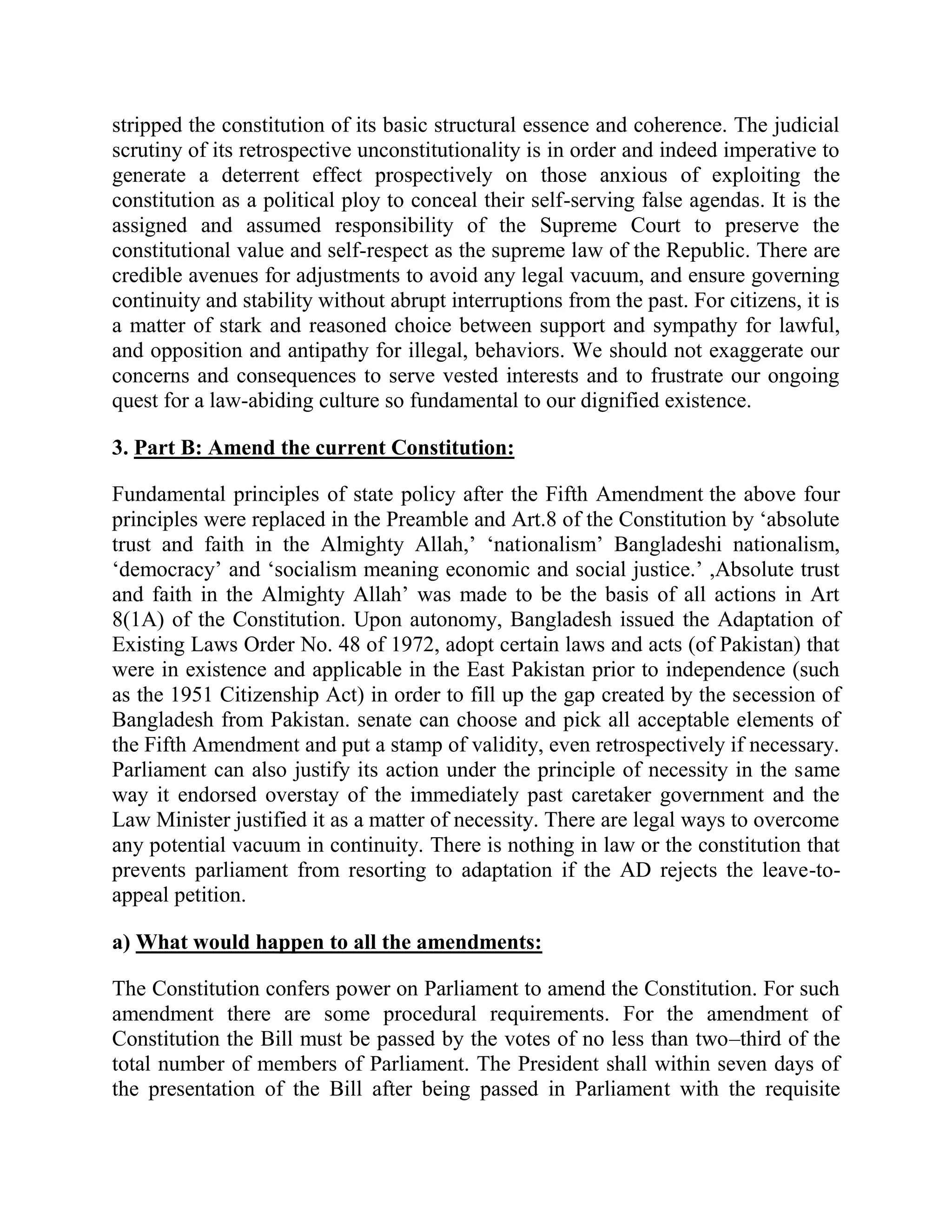 stripped the constitution of its basic structural essence and coherence. The judicial scrutiny of its retrospective unconstitutionality is in order and indeed imperative to generate a deterrent effect prospectively on those anxious of exploiting the constitution as a political ploy to conceal their self-serving false agendas. It is the assigned and assumed responsibility of the Supreme Court to preserve the constitutional value and self-respect as the supreme law of the Republic. There are credible avenues for adjustments to avoid any legal vacuum, and ensure governing continuity and stability without abrupt interruptions from the past. For citizens, it is a matter of stark and reasoned choice between support and sympathy for lawful, and opposition and antipathy for illegal, behaviors. We should not exaggerate our concerns and consequences to serve vested interests and to frustrate our ongoing quest for a law-abiding culture so fundamental to our dignified existence.

3. Part B: Amend the current Constitution:

Fundamental principles of state policy after the Fifth Amendment the above four principles were replaced in the Preamble and Art.8 of the Constitution by ‘absolute trust and faith in the Almighty Allah,’ ‘nationalism’ Bangladeshi nationalism, ‘democracy’ and ‘socialism meaning economic and social justice.’ ‚Absolute trust and faith in the Almighty Allah’ was made to be the basis of all actions in Art 8(1A) of the Constitution. Upon autonomy, Bangladesh issued the Adaptation of Existing Laws Order No. 48 of 1972, adopt certain laws and acts (of Pakistan) that were in existence and applicable in the East Pakistan prior to independence (such as the 1951 Citizenship Act) in order to fill up the gap created by the secession of Bangladesh from Pakistan. senate can choose and pick all acceptable elements of the Fifth Amendment and put a stamp of validity, even retrospectively if necessary. Parliament can also justify its action under the principle of necessity in the same way it endorsed overstay of the immediately past caretaker government and the Law Minister justified it as a matter of necessity. There are legal ways to overcome any potential vacuum in continuity. There is nothing in law or the constitution that prevents parliament from resorting to adaptation if the AD rejects the leave-to-appeal petition.

a) What would happen to all the amendments:

The Constitution confers power on Parliament to amend the Constitution. For such amendment there are some procedural requirements. For the amendment of Constitution the Bill must be passed by the votes of no less than two–third of the total number of members of Parliament. The President shall within seven days of the presentation of the Bill after being passed in Parliament with the requisite